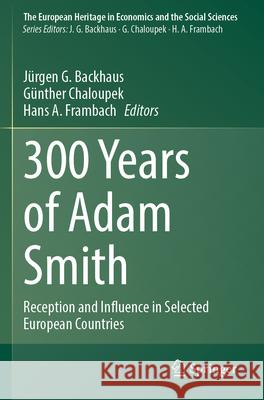 The European Heritage in Economics and the Social Sciences
Series Editors: J. G. Backhaus · G. Chaloupek · H. A. Frambach

Jürgen G. Backhaus
Günther Chaloupek
Hans A. Frambach Editors

300 Years of Adam Smith

Reception and Influence in Selected European Countries

Kraina Książek